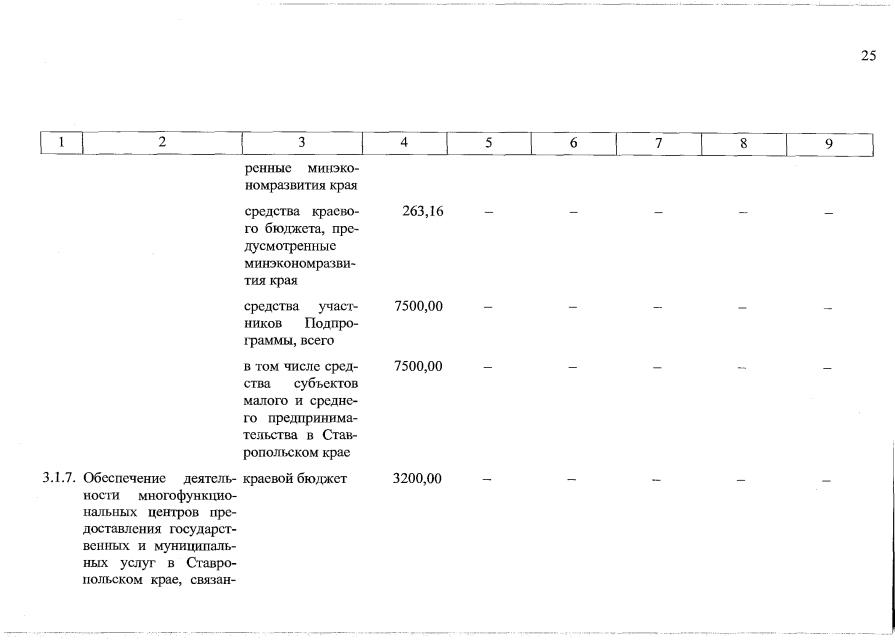 25

| 1 | 2 | 3 | 4 | 5 | 6 | 7 | 8 | 9 |
|---|---|---|---|---|---|---|---|---|
| | | ренные минэкономразвития края | | | | | | |
| | | средства краевого бюджета, предусмотренные минэкономразвития края | 263,16 | – | – | – | – | – |
| | | средства участников Подпрограммы, всего | 7500,00 | – | – | – | – | – |
| | | в том числе средства субъектов малого и среднего предпринимательства в Ставропольском крае | 7500,00 | – | – | – | – | – |
| 3.1.7. | Обеспечение деятельности многофункциональных центров предоставления государственных и муниципальных услуг в Ставропольском крае, связан- | краевой бюджет | 3200,00 | – | – | – | – | – |